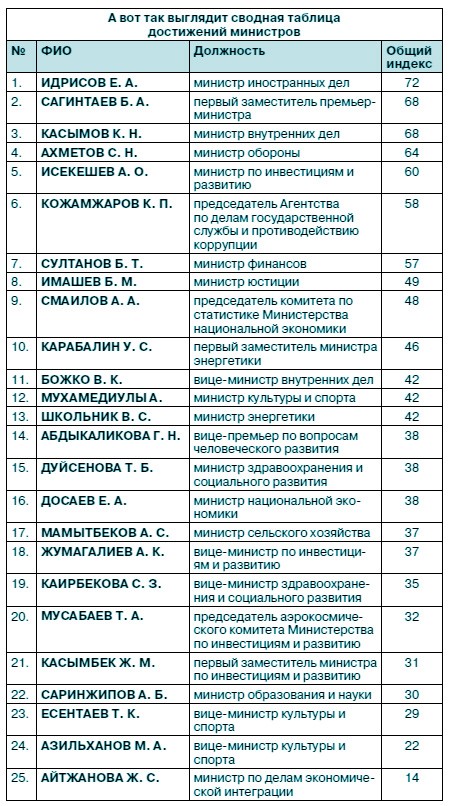 А вот так выглядит сводная таблица достижений министров

| № | ФИО | Должность | Общий индекс |
|---|---|---|---|
| 1. | ИДРИСОВ Е. А. | министр иностранных дел | 72 |
| 2. | САГИНТАЕВ Б. А. | первый заместитель премьер-министра | 68 |
| 3. | КАСЫМОВ К. Н. | министр внутренних дел | 68 |
| 4. | АХМЕТОВ С. Н. | министр обороны | 64 |
| 5. | ИСЕКЕШЕВ А. О. | министр по инвестициям и развитию | 60 |
| 6. | КОЖАМЖАРОВ К. П. | председатель Агентства по делам государственной службы и противодействию коррупции | 58 |
| 7. | СУЛТАНОВ Б. Т. | министр финансов | 57 |
| 8. | ИМАШЕВ Б. М. | министр юстиции | 49 |
| 9. | СМАИЛОВ А. А. | председатель комитета по статистике Министерства национальной экономики | 48 |
| 10. | КАРАБАЛИН У. С. | первый заместитель министра энергетики | 46 |
| 11. | БОЖКО В. К. | вице-министр внутренних дел | 42 |
| 12. | МУХАМЕДИУЛЫ А. | министр культуры и спорта | 42 |
| 13. | ШКОЛЬНИК В. С. | министр энергетики | 42 |
| 14. | АБДЫКАЛИКОВА Г. Н. | вице-премьер по вопросам человеческого развития | 38 |
| 15. | ДУЙСЕНОВА Т. Б. | министр здравоохранения и социального развития | 38 |
| 16. | ДОСАЕВ Е. А. | министр национальной экономики | 38 |
| 17. | МАМЫТБЕКОВ А. С. | министр сельского хозяйства | 37 |
| 18. | ЖУМАГАЛИЕВ А. К. | вице-министр по инвестициям и развитию | 37 |
| 19. | КАИРБЕКОВА С. З. | вице-министр здравоохранения и социального развития | 35 |
| 20. | МУСАБАЕВ Т. А. | председатель аэрокосмического комитета Министерства по инвестициям и развитию | 32 |
| 21. | КАСЫМБЕК Ж. М. | первый заместитель министра по инвестициям и развитию | 31 |
| 22. | САРИНЖИПОВ А. Б. | министр образования и науки | 30 |
| 23. | ЕСЕНТАЕВ Т. К. | вице-министр культуры и спорта | 29 |
| 24. | АЗИЛЬХАНОВ М. А. | вице-министр культуры и спорта | 22 |
| 25. | АЙТЖАНОВА Ж. С. | министр по делам экономической интеграции | 14 |